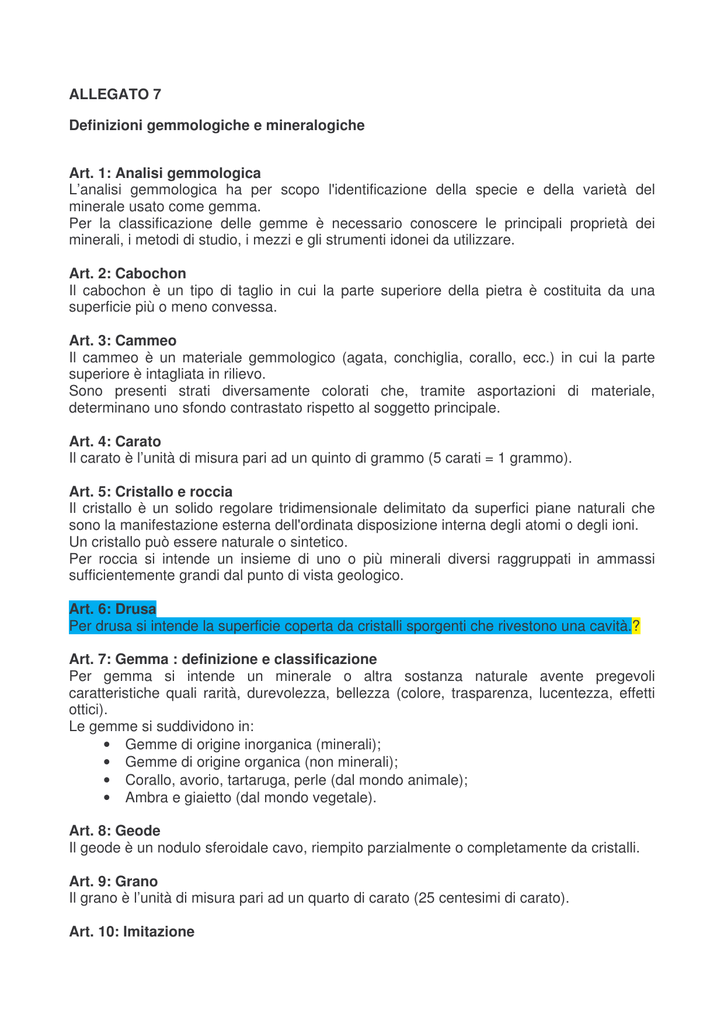 ALLEGATO 7

Definizioni gemmologiche e mineralogiche

Art. 1: Analisi gemmologica
L'analisi gemmologica ha per scopo l'identificazione della specie e della varietà del minerale usato come gemma.
Per la classificazione delle gemme è necessario conoscere le principali proprietà dei minerali, i metodi di studio, i mezzi e gli strumenti idonei da utilizzare.

Art. 2: Cabochon
Il cabochon è un tipo di taglio in cui la parte superiore della pietra è costituita da una superficie più o meno convessa.

Art. 3: Cammeo
Il cammeo è un materiale gemmologico (agata, conchiglia, corallo, ecc.) in cui la parte superiore è intagliata in rilievo.
Sono presenti strati diversamente colorati che, tramite asportazioni di materiale, determinano uno sfondo contrastato rispetto al soggetto principale.

Art. 4: Carato
Il carato è l'unità di misura pari ad un quinto di grammo (5 carati = 1 grammo).

Art. 5: Cristallo e roccia
Il cristallo è un solido regolare tridimensionale delimitato da superfici piane naturali che sono la manifestazione esterna dell'ordinata disposizione interna degli atomi o degli ioni.
Un cristallo può essere naturale o sintetico.
Per roccia si intende un insieme di uno o più minerali diversi raggruppati in ammassi sufficientemente grandi dal punto di vista geologico.

Art. 6: Drusa
Per drusa si intende la superficie coperta da cristalli sporgenti che rivestono una cavità.?

Art. 7: Gemma : definizione e classificazione
Per gemma si intende un minerale o altra sostanza naturale avente pregevoli caratteristiche quali rarità, durevolezza, bellezza (colore, trasparenza, lucentezza, effetti ottici).
Le gemme si suddividono in:
• Gemme di origine inorganica (minerali);
• Gemme di origine organica (non minerali);
• Corallo, avorio, tartaruga, perle (dal mondo animale);
• Ambra e giaietto (dal mondo vegetale).

Art. 8: Geode
Il geode è un nodulo sferoidale cavo, riempito parzialmente o completamente da cristalli.

Art. 9: Grano
Il grano è l'unità di misura pari ad un quarto di carato (25 centesimi di carato).

Art. 10: Imitazione